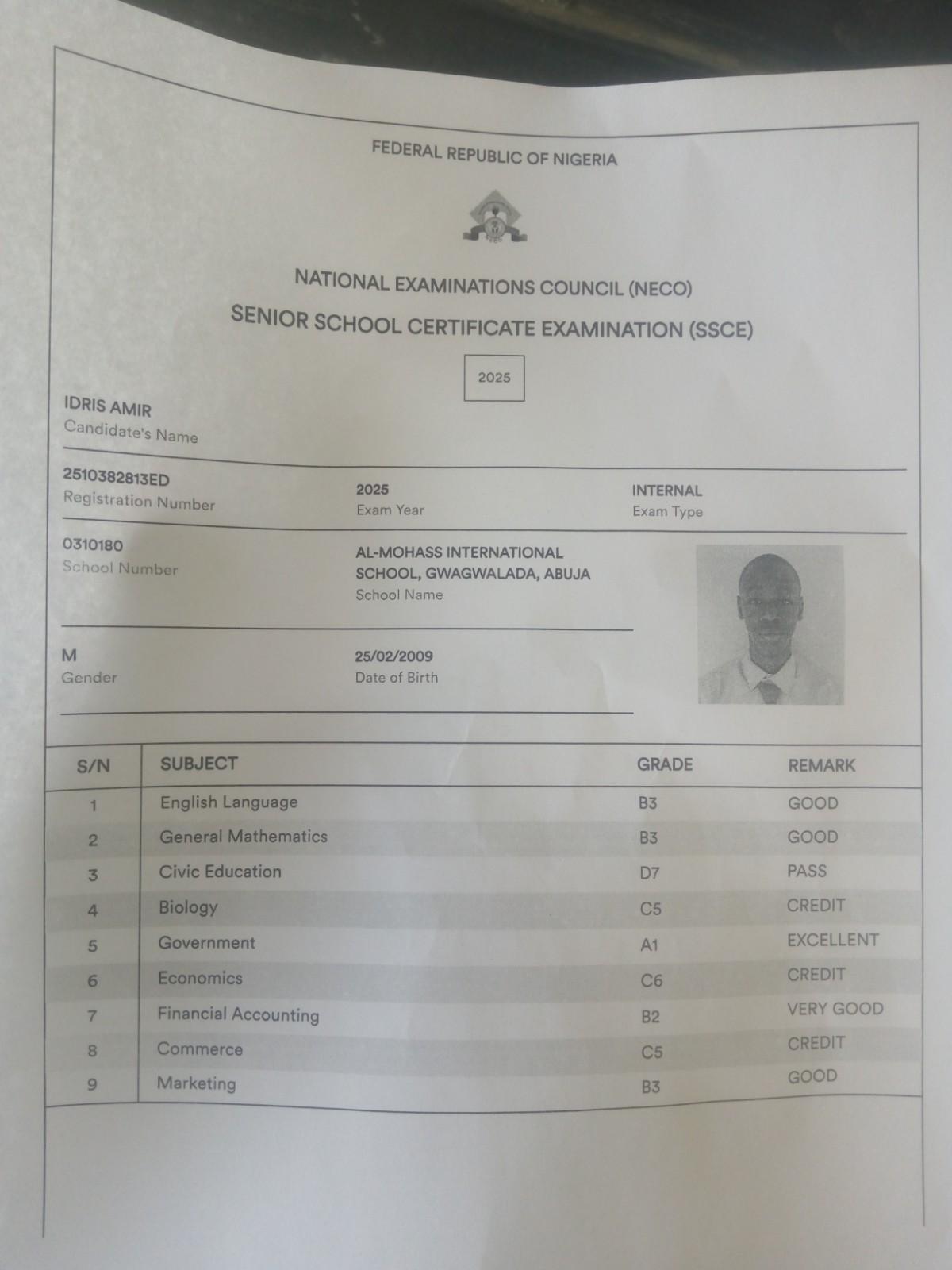 FEDERAL REPUBLIC OF NIGERIA

NECO

NATIONAL EXAMINATIONS COUNCIL (NECO)

SENIOR SCHOOL CERTIFICATE EXAMINATION (SSCE)

2025

IDRIS AMIR
Candidate's Name

2510382813ED
Registration Number

2025
Exam Year

INTERNAL
Exam Type

0310180
School Number

AL-MOHASS INTERNATIONAL SCHOOL, GWAGWALADA, ABUJA
School Name

M
Gender

25/02/2009
Date of Birth

| S/N | SUBJECT | GRADE | REMARK |
|---|---|---|---|
| 1 | English Language | B3 | GOOD |
| 2 | General Mathematics | B3 | GOOD |
| 3 | Civic Education | D7 | PASS |
| 4 | Biology | C5 | CREDIT |
| 5 | Government | A1 | EXCELLENT |
| 6 | Economics | C6 | CREDIT |
| 7 | Financial Accounting | B2 | VERY GOOD |
| 8 | Commerce | C5 | CREDIT |
| 9 | Marketing | B3 | GOOD |